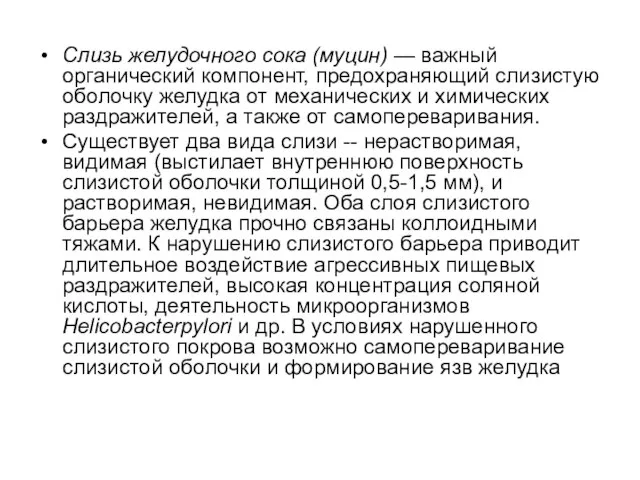 • Слизь желудочного сока (муцин) — важный органический компонент, предохраняющий слизистую оболочку желудка от механических и химических раздражителей, а также от самопереваривания.

• Существует два вида слизи -- нерастворимая, видимая (выстилает внутреннюю поверхность слизистой оболочки толщиной 0,5-1,5 мм), и растворимая, невидимая. Оба слоя слизистого барьера желудка прочно связаны коллоидными тяжами. К нарушению слизистого барьера приводит длительное воздействие агрессивных пищевых раздражителей, высокая концентрация соляной кислоты, деятельность микроорганизмов Helicobacterpylori и др. В условиях нарушенного слизистого покрова возможно самопереваривание слизистой оболочки и формирование язв желудка